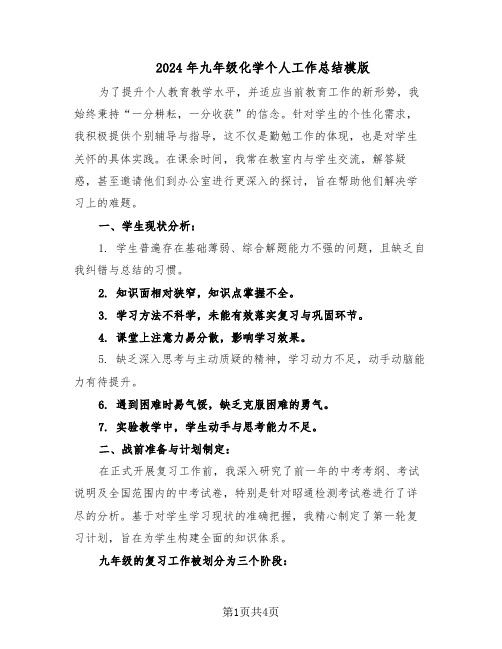 2024年九年级化学个人工作总结模版

为了提升个人教育教学水平，并适应当前教育工作的新形势，我始终秉持“一分耕耘，一分收获”的信念。针对学生的个性化需求，我积极提供个别辅导与指导，这不仅是勤勉工作的体现，也是对学生关怀的具体实践。在课余时间，我常在教室内与学生交流，解答疑惑，甚至邀请他们到办公室进行更深入的探讨，旨在帮助他们解决学习上的难题。

一、学生现状分析：

1. 学生普遍存在基础薄弱、综合解题能力不强的问题，且缺乏自我纠错与总结的习惯。

2. 知识面相对狭窄，知识点掌握不全。

3. 学习方法不科学，未能有效落实复习与巩固环节。

4. 课堂上注意力易分散，影响学习效果。

5. 缺乏深入思考与主动质疑的精神，学习动力不足，动手动脑能力有待提升。

6. 遇到困难时易气馁，缺乏克服困难的勇气。

7. 实验教学中，学生动手与思考能力不足。

二、战前准备与计划制定：

在正式开展复习工作前，我深入研究了前一年的中考考纲、考试说明及全国范围内的中考试卷，特别是针对昭通检测考试卷进行了详尽的分析。基于对学生学习现状的准确把握，我精心制定了第一轮复习计划，旨在为学生构建全面的知识体系。

九年级的复习工作被划分为三个阶段：

第1页共4页